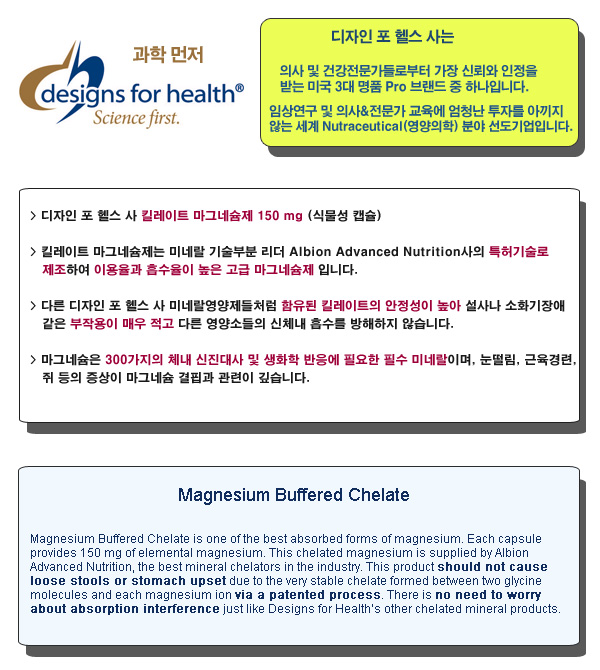 과학 먼저

designs for health®
Science first.

디자인 포 헬스 사는

의사 및 건강전문가들로부터 가장 신뢰와 인정을 받는 미국 3대 명품 Pro 브랜드 중 하나입니다.

임상연구 및 의사&전문가 교육에 엄청난 투자를 아끼지 않는 세계 Nutraceutical(영양의학) 분야 선도기업입니다.

> 디자인 포 헬스 사 킬레이트 마그네슘제 150 mg (식물성 캡슐)

> 킬레이트 마그네슘제는 미네랄 기술부분 리더 Albion Advanced Nutrition사의 특허기술로 제조하여 이용율과 흡수율이 높은 고급 마그네슘제 입니다.

> 다른 디자인 포 헬스 사 미네랄영양제들처럼 함유된 킬레이트의 안정성이 높아 설사나 소화기장애 같은 부작용이 매우 적고 다른 영양소들의 신체내 흡수를 방해하지 않습니다.

> 마그네슘은 300가지의 체내 신진대사 및 생화학 반응에 필요한 필수 미네랄이며, 눈떨림, 근육경련, 쥐 등의 증상이 마그네슘 결핍과 관련이 깊습니다.

Magnesium Buffered Chelate

Magnesium Buffered Chelate is one of the best absorbed forms of magnesium. Each capsule provides 150 mg of elemental magnesium. This chelated magnesium is supplied by Albion Advanced Nutrition, the best mineral chelators in the industry. This product should not cause loose stools or stomach upset due to the very stable chelate formed between two glycine molecules and each magnesium ion via a patented process. There is no need to worry about absorption interference just like Designs for Health's other chelated mineral products.